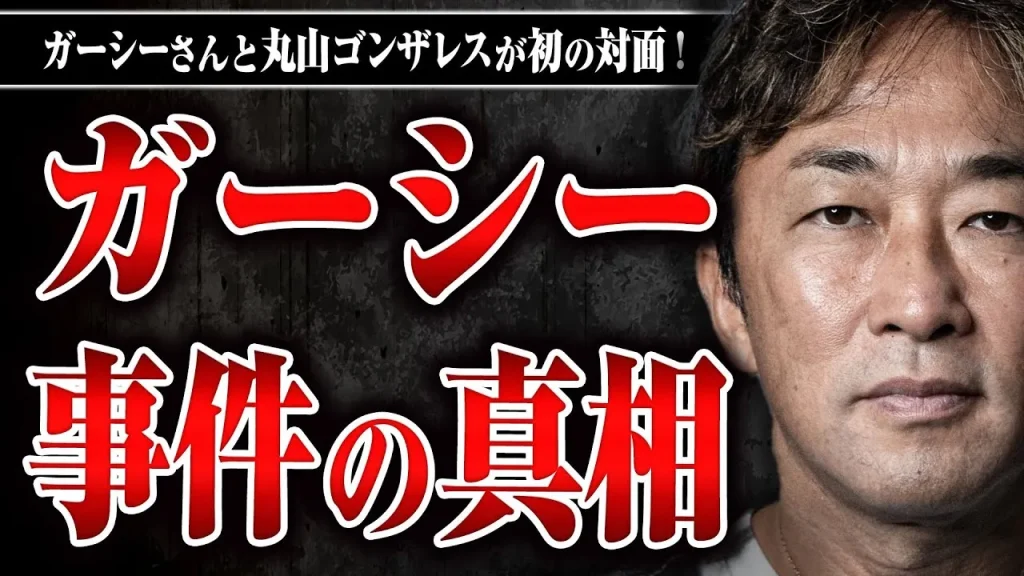 ガーシーさんと丸山ゴンザレスが初の対面！

ガーシー
事件の真相